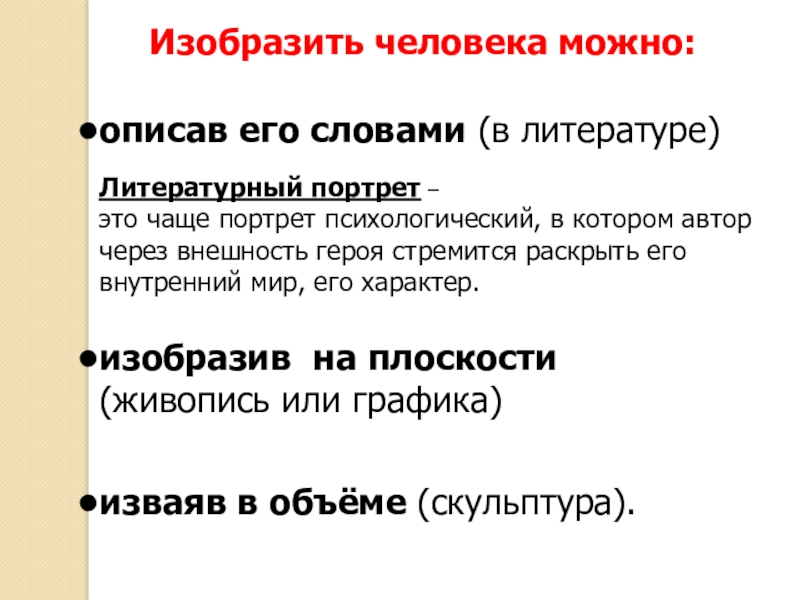 Изобразить человека можно:

• описав его словами (в литературе)

Литературный портрет – это чаще портрет психологический, в котором автор через внешность героя стремится раскрыть его внутренний мир, его характер.

• изобразив на плоскости (живопись или графика)

• изваяв в объёме (скульптура).